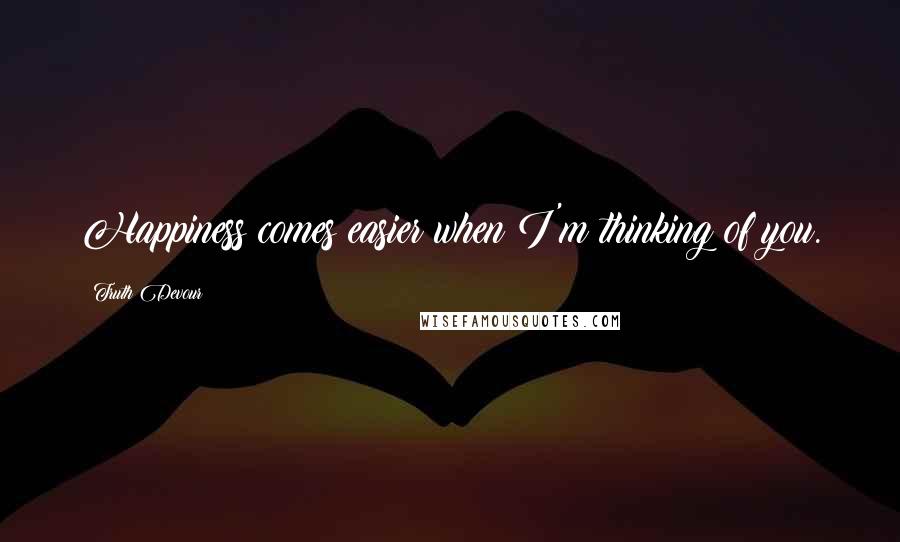 Happiness comes easier when I'm thinking of you.

Truth Devour

WISEFAMOUSQUOTES.COM